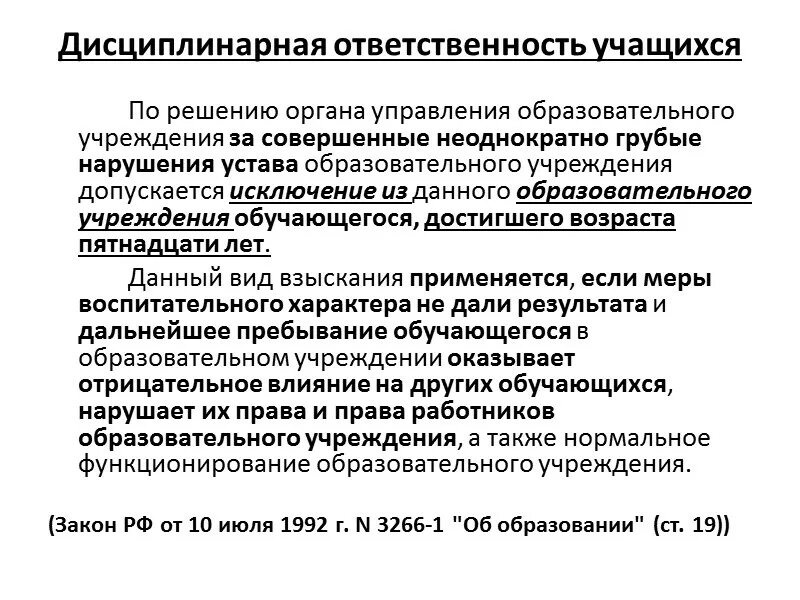 Дисциплинарная ответственность учащихся

По решению органа управления образовательного учреждения за совершенные неоднократно грубые нарушения устава образовательного учреждения допускается исключение из данного образовательного учреждения обучающегося, достигшего возраста пятнадцати лет.

Данный вид взыскания применяется, если меры воспитательного характера не дали результата и дальнейшее пребывание обучающегося в образовательном учреждении оказывает отрицательное влияние на других обучающихся, нарушает их права и права работников образовательного учреждения, а также нормальное функционирование образовательного учреждения.

(Закон РФ от 10 июля 1992 г. N 3266-1 "Об образовании" (ст. 19))